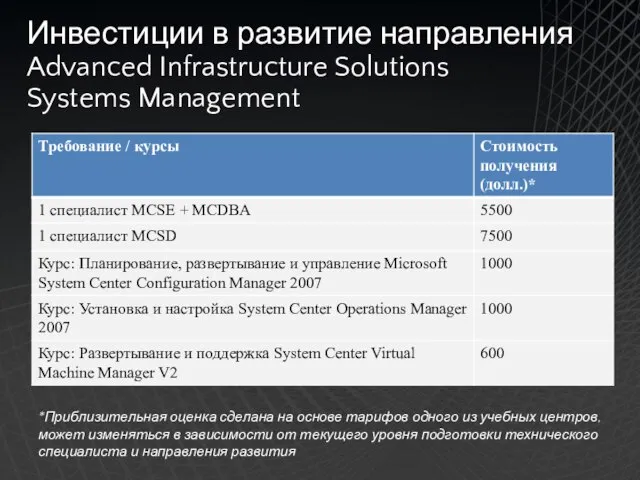 Инвестиции в развитие направления
Advanced Infrastructure Solutions
Systems Management

| Требование / курсы | Стоимость получения (долл.)* |
|---|---|
| 1 специалист MCSE + MCDBA | 5500 |
| 1 специалист MCSD | 7500 |
| Курс: Планирование, развертывание и управление Microsoft System Center Configuration Manager 2007 | 1000 |
| Курс: Установка и настройка System Center Operations Manager 2007 | 1000 |
| Курс: Развертывание и поддержка System Center Virtual Machine Manager V2 | 600 |

*Приблизительная оценка сделана на основе тарифов одного из учебных центров, может изменяться в зависимости от текущего уровня подготовки технического специалиста и направления развития